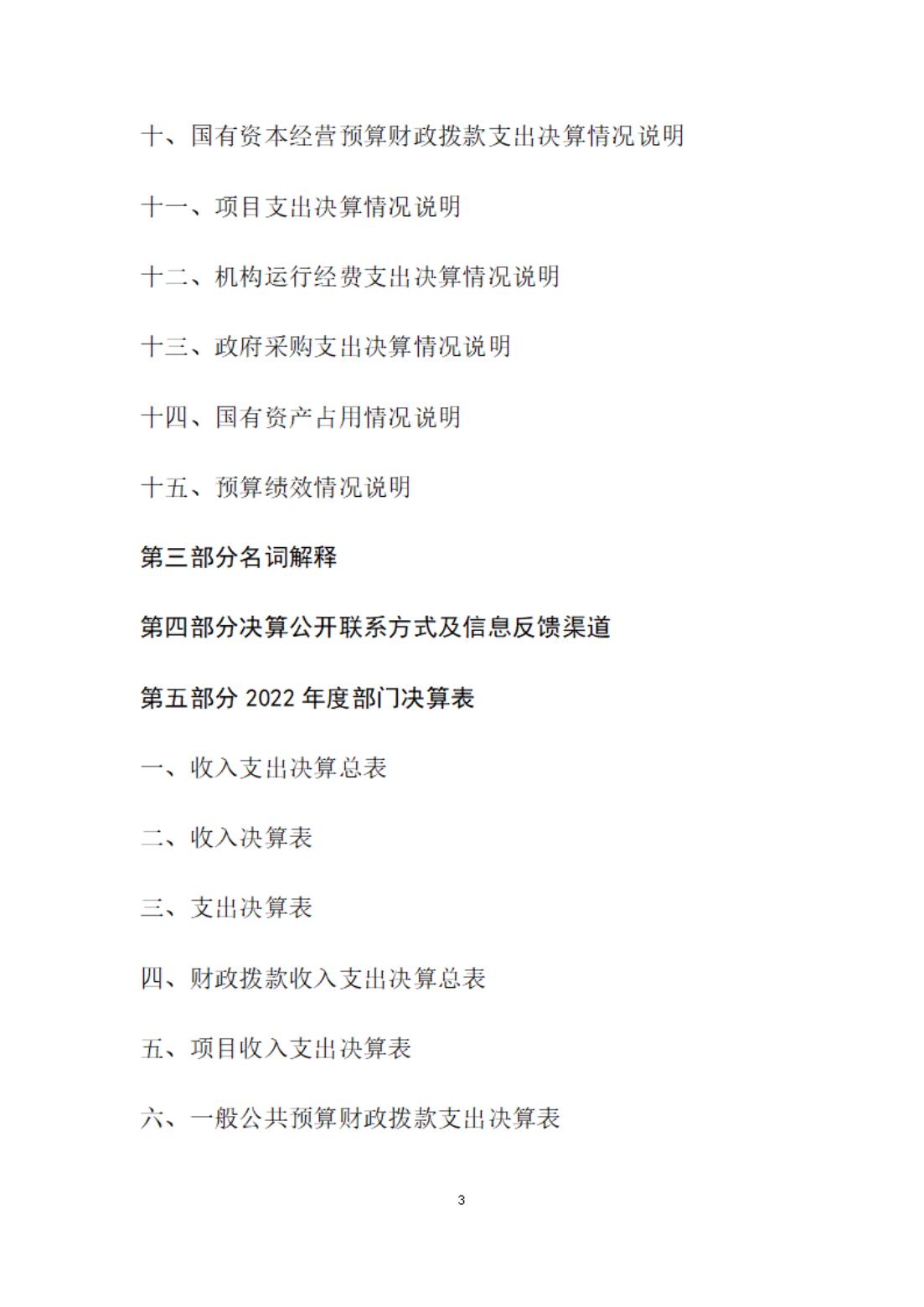 十、国有资本经营预算财政拨款支出决算情况说明

十一、项目支出决算情况说明

十二、机构运行经费支出决算情况说明

十三、政府采购支出决算情况说明

十四、国有资产占用情况说明

十五、预算绩效情况说明

第三部分名词解释

第四部分决算公开联系方式及信息反馈渠道

第五部分 2022 年度部门决算表

一、收入支出决算总表

二、收入决算表

三、支出决算表

四、财政拨款收入支出决算总表

五、项目收入支出决算表

六、一般公共预算财政拨款支出决算表

3